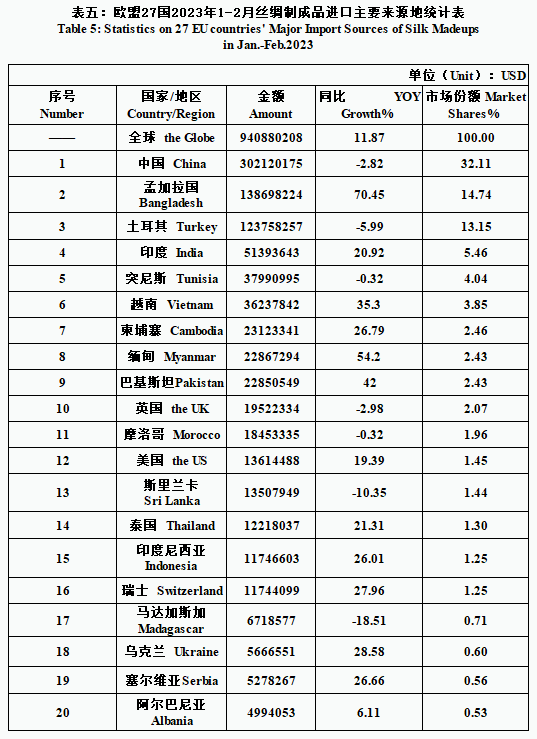 表五：欧盟27国2023年1-2月丝绸制成品进口主要来源地统计表
Table 5: Statistics on 27 EU countries' Major Import Sources of Silk Madeups in Jan.-Feb.2023

单位（Unit）：USD

| 序号 Number | 国家/地区 Country/Region | 金额 Amount | 同比 YOY Growth% | 市场份额 Market Shares% |
|---|---|---|---|---|
| —— | 全球 the Globe | 940880208 | 11.87 | 100.00 |
| 1 | 中国 China | 302120175 | -2.82 | 32.11 |
| 2 | 孟加拉国 Bangladesh | 138698224 | 70.45 | 14.74 |
| 3 | 土耳其 Turkey | 123758257 | -5.99 | 13.15 |
| 4 | 印度 India | 51393643 | 20.92 | 5.46 |
| 5 | 突尼斯 Tunisia | 37990995 | -0.32 | 4.04 |
| 6 | 越南 Vietnam | 36237842 | 35.3 | 3.85 |
| 7 | 柬埔寨 Cambodia | 23123341 | 26.79 | 2.46 |
| 8 | 缅甸 Myanmar | 22867294 | 54.2 | 2.43 |
| 9 | 巴基斯坦Pakistan | 22850549 | 42 | 2.43 |
| 10 | 英国 the UK | 19522334 | -2.98 | 2.07 |
| 11 | 摩洛哥 Morocco | 18453335 | -0.32 | 1.96 |
| 12 | 美国 the US | 13614488 | 19.39 | 1.45 |
| 13 | 斯里兰卡 Sri Lanka | 13507949 | -10.35 | 1.44 |
| 14 | 泰国 Thailand | 12218037 | 21.31 | 1.30 |
| 15 | 印度尼西亚 Indonesia | 11746603 | 26.01 | 1.25 |
| 16 | 瑞士 Switzerland | 11744099 | 27.96 | 1.25 |
| 17 | 马达加斯加 Madagascar | 6718577 | -18.51 | 0.71 |
| 18 | 乌克兰 Ukraine | 5666551 | 28.58 | 0.60 |
| 19 | 塞尔维亚Serbia | 5278267 | 26.66 | 0.56 |
| 20 | 阿尔巴尼亚 Albania | 4994053 | 6.11 | 0.53 |